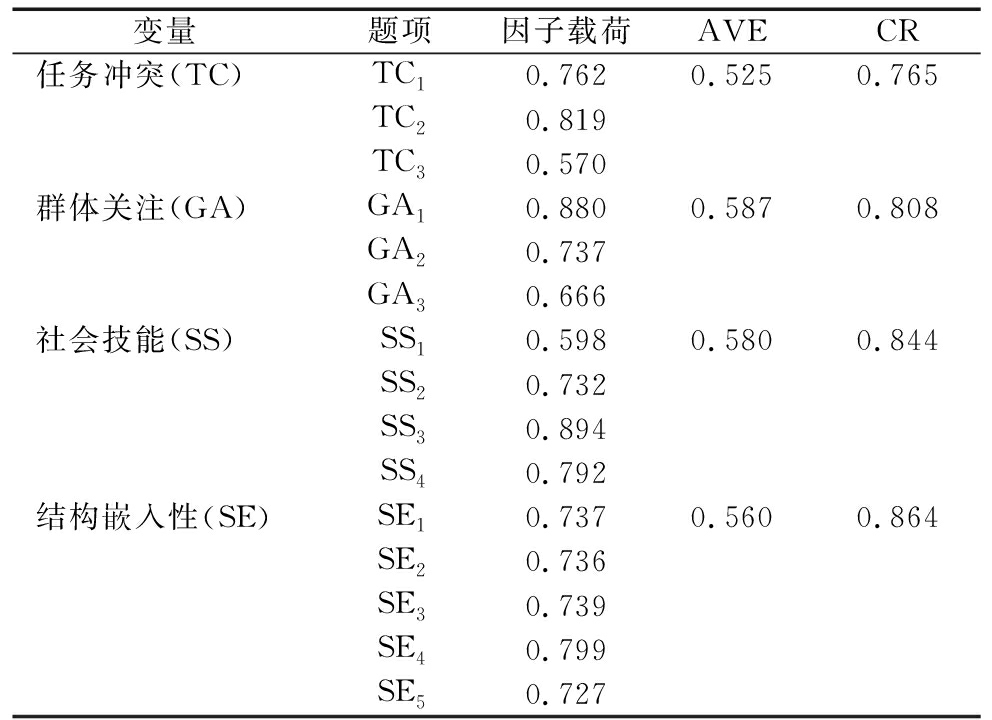 | 变量 | 题项 | 因子载荷 | AVE | CR |
|---|---|---|---|---|
| 任务冲突(TC) | $TC_1$ | 0.762 | 0.525 | 0.765 |
| | $TC_2$ | 0.819 | | |
| | $TC_3$ | 0.570 | | |
| 群体关注(GA) | $GA_1$ | 0.880 | 0.587 | 0.808 |
| | $GA_2$ | 0.737 | | |
| | $GA_3$ | 0.666 | | |
| 社会技能(SS) | $SS_1$ | 0.598 | 0.580 | 0.844 |
| | $SS_2$ | 0.732 | | |
| | $SS_3$ | 0.894 | | |
| | $SS_4$ | 0.792 | | |
| 结构嵌入性(SE) | $SE_1$ | 0.737 | 0.560 | 0.864 |
| | $SE_2$ | 0.736 | | |
| | $SE_3$ | 0.739 | | |
| | $SE_4$ | 0.799 | | |
| | $SE_5$ | 0.727 | | |